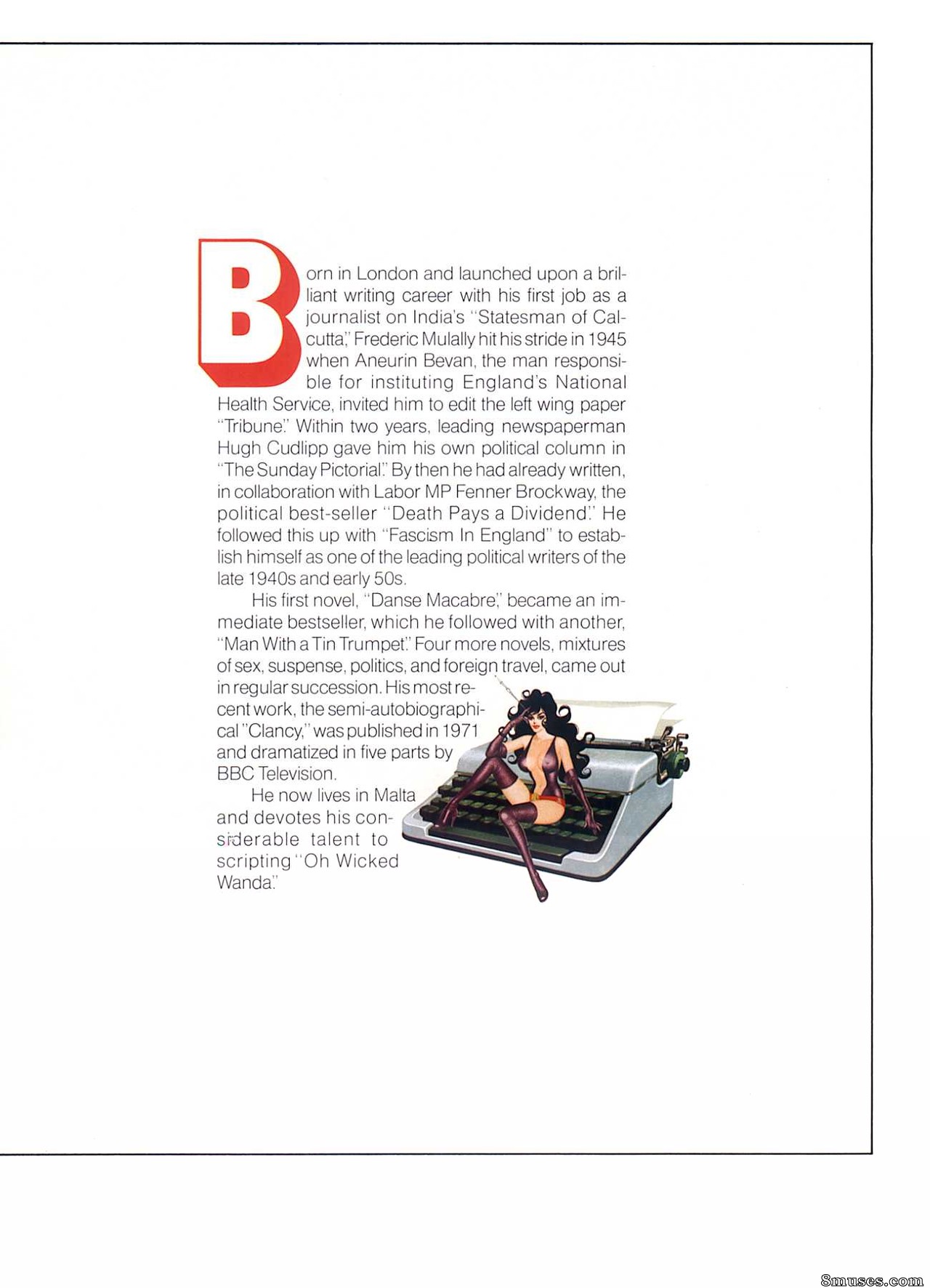 Born in London and launched upon a brilliant writing career with his first job as a journalist on India's "Statesman of Calcutta," Frederic Mulally hit his stride in 1945 when Aneurin Bevan, the man responsible for instituting England's National Health Service, invited him to edit the left wing paper "Tribune." Within two years, leading newspaperman Hugh Cudlipp gave him his own political column in "The Sunday Pictorial." By then he had already written, in collaboration with Labor MP Fenner Brockway, the political best-seller "Death Pays a Dividend." He followed this up with "Fascism In England" to establish himself as one of the leading political writers of the late 1940s and early 50s.

His first novel, "Danse Macabre," became an immediate bestseller, which he followed with another, "Man With a Tin Trumpet." Four more novels, mixtures of sex, suspense, politics, and foreign travel, came out in regular succession. His most recent work, the semi-autobiographical "Clancy," was published in 1971 and dramatized in five parts by BBC Television.

He now lives in Malta and devotes his considerable talent to scripting "Oh Wicked Wanda."

8muses.com